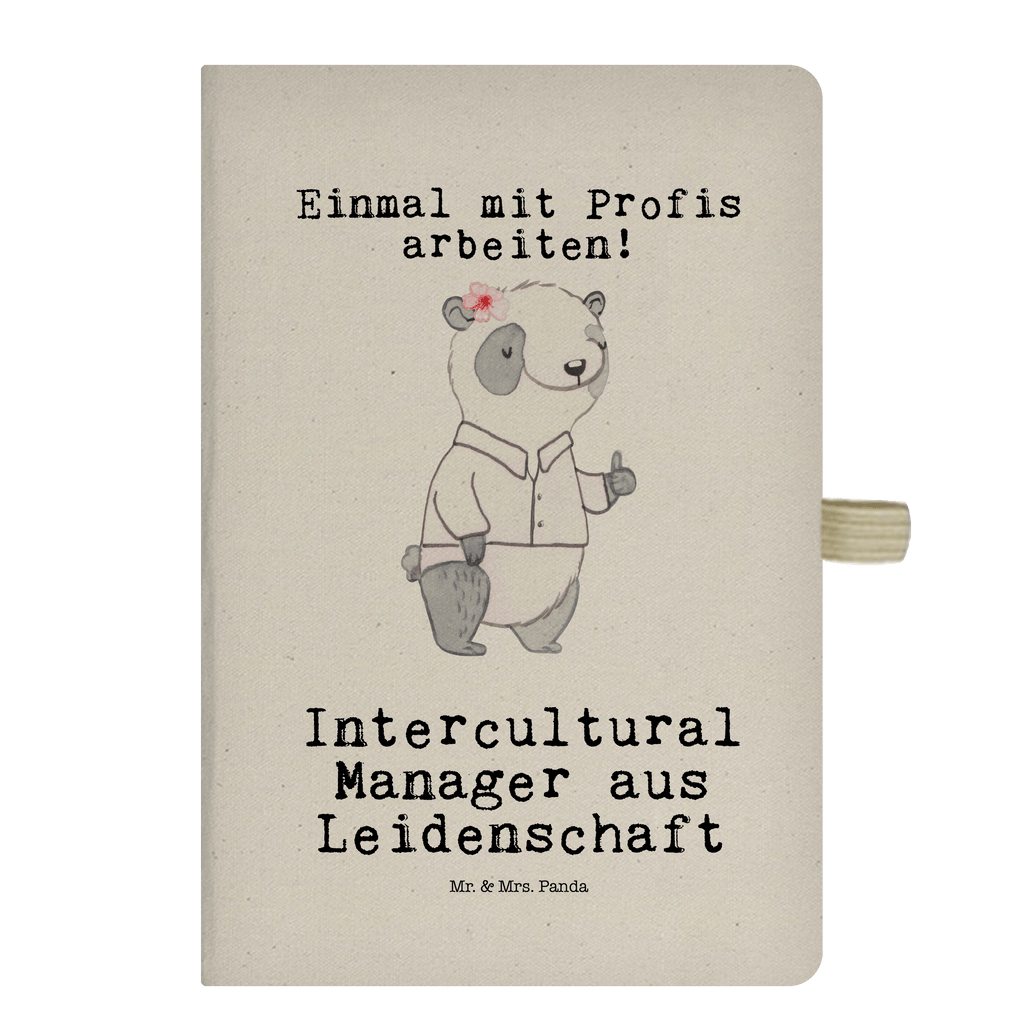 Einmal mit Profis arbeiten!

Intercultural Manager aus Leidenschaft

Mr. & Mrs. Panda